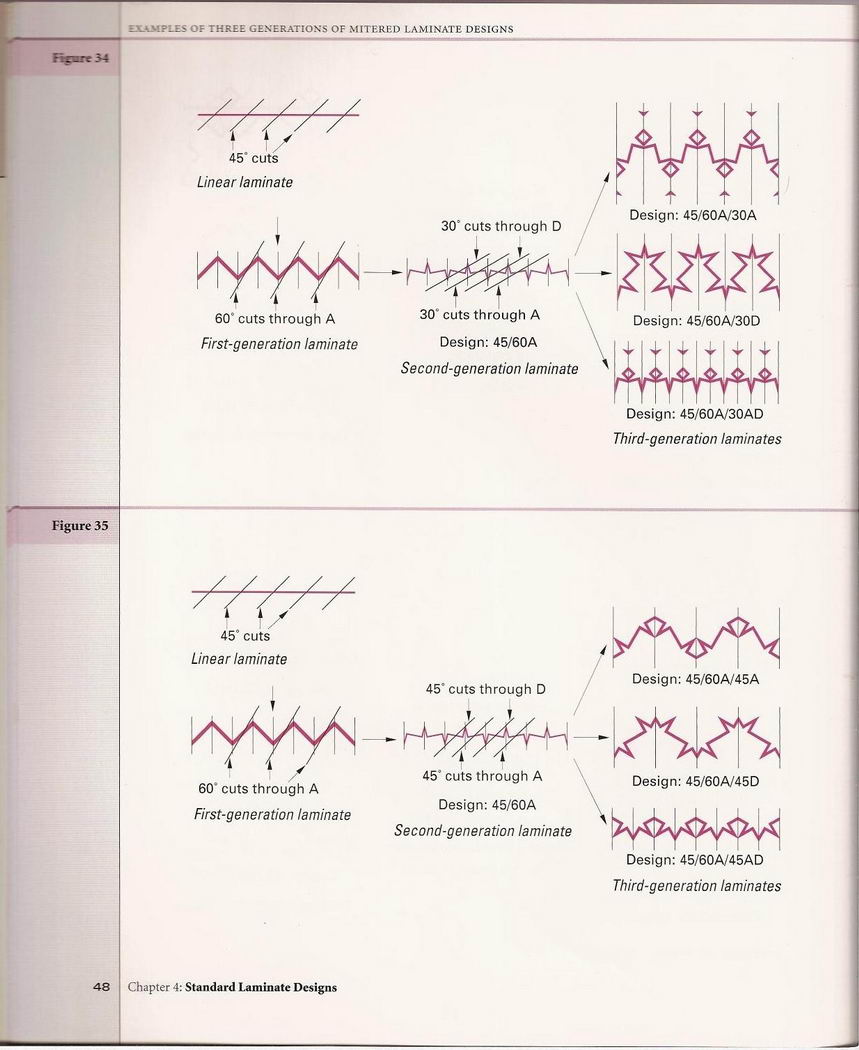 EXAMPLES OF THREE GENERATIONS OF MITERED LAMINATE DESIGNS

Figure 34

45° cuts
Linear laminate

60° cuts through A
First-generation laminate

30° cuts through D
30° cuts through A
Design: 45/60A
Second-generation laminate

Design: 45/60A/30A
Design: 45/60A/30D
Design: 45/60A/30AD
Third-generation laminates

Figure 35

45° cuts
Linear laminate

60° cuts through A
First-generation laminate

45° cuts through D
45° cuts through A
Design: 45/60A
Second-generation laminate

Design: 45/60A/45A
Design: 45/60A/45D
Design: 45/60A/45AD
Third-generation laminates

48 Chapter 4: Standard Laminate Designs